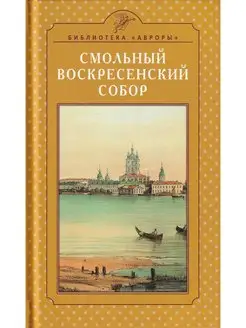 БИБЛИОТЕКА «АВРОРЫ»

СМОЛЬНЫЙ ВОСКРЕСЕНСКИЙ СОБОР